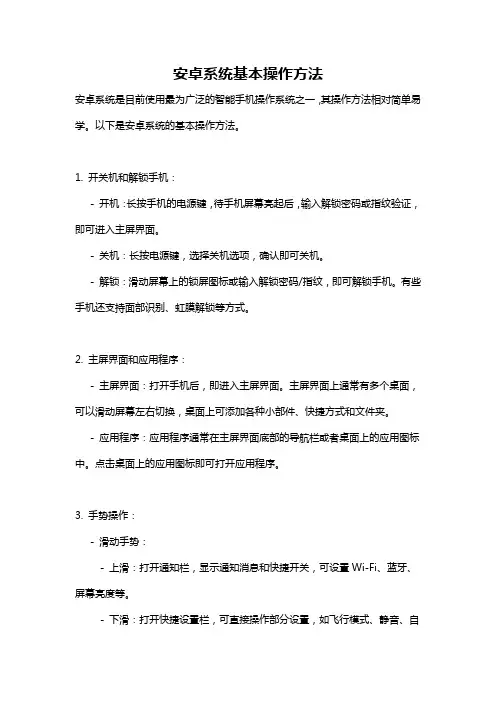 安卓系统基本操作方法

安卓系统是目前使用最为广泛的智能手机操作系统之一，其操作方法相对简单易学。以下是安卓系统的基本操作方法。

1. 开关机和解锁手机：

- 开机：长按手机的电源键，待手机屏幕亮起后，输入解锁密码或指纹验证，即可进入主屏界面。

- 关机：长按电源键，选择关机选项，确认即可关机。

- 解锁：滑动屏幕上的锁屏图标或输入解锁密码/指纹，即可解锁手机。有些手机还支持面部识别、虹膜解锁等方式。

2. 主屏界面和应用程序：

- 主屏界面：打开手机后，即进入主屏界面。主屏界面上通常有多个桌面，可以滑动屏幕左右切换，桌面上可添加各种小部件、快捷方式和文件夹。

- 应用程序：应用程序通常在主屏界面底部的导航栏或者桌面上的应用图标中。点击桌面上的应用图标即可打开应用程序。

3. 手势操作：

- 滑动手势：

- 上滑：打开通知栏，显示通知消息和快捷开关，可设置 Wi-Fi、蓝牙、屏幕亮度等。

- 下滑：打开快捷设置栏，可直接操作部分设置，如飞行模式、静音、自